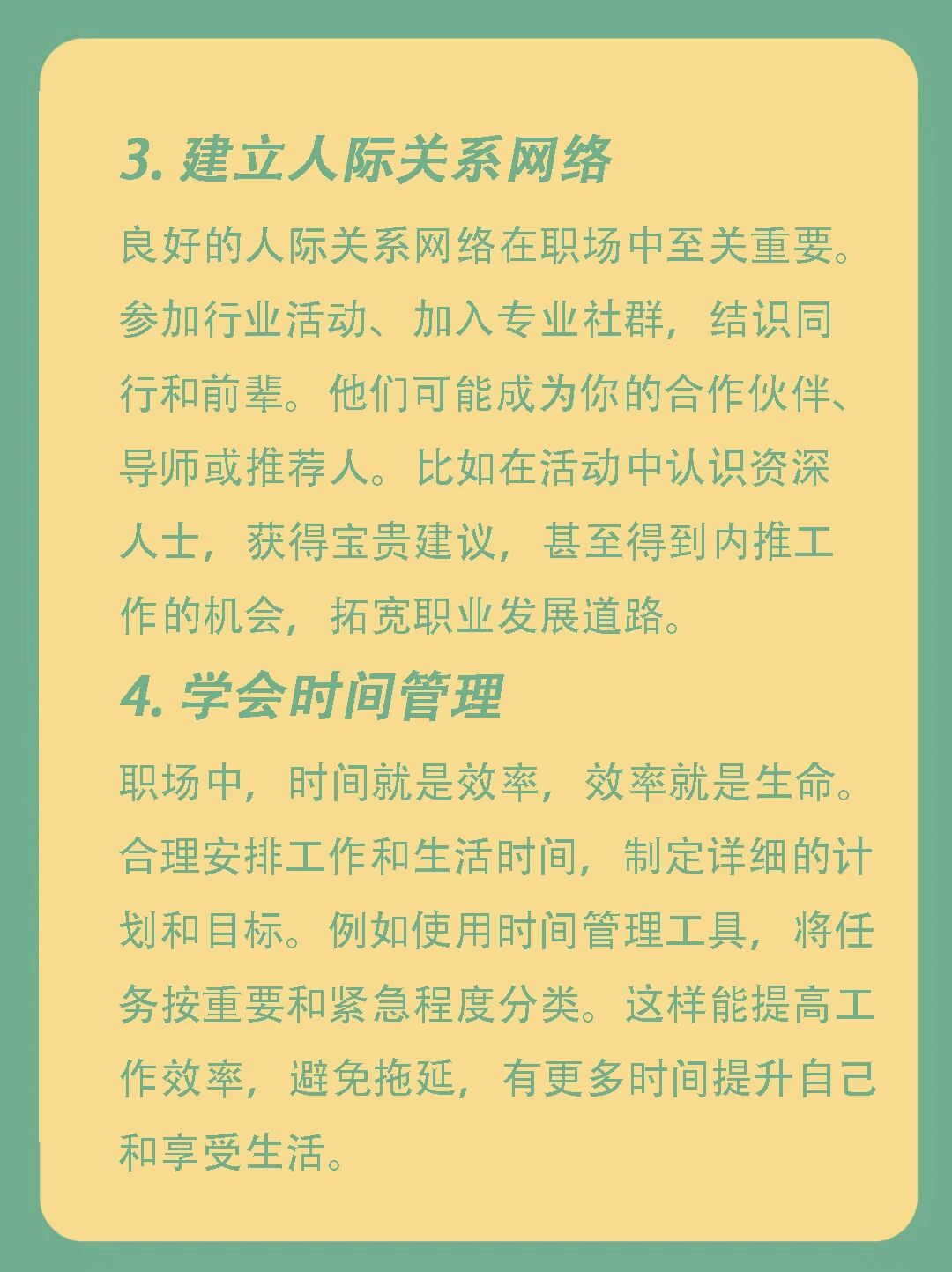 3.建立人际关系网络

良好的人际关系网络在职场中至关重要。参加行业活动、加入专业社群，结识同行和前辈。他们可能成为你的合作伙伴、导师或推荐人。比如在活动中认识资深人士，获得宝贵建议，甚至得到内推工作的机会，拓宽职业发展道路。

4.学会时间管理

职场中，时间就是效率，效率就是生命。合理安排工作和生活时间，制定详细的计划和目标。例如使用时间管理工具，将任务按重要和紧急程度分类。这样能提高工作效率，避免拖延，有更多时间提升自己和享受生活。